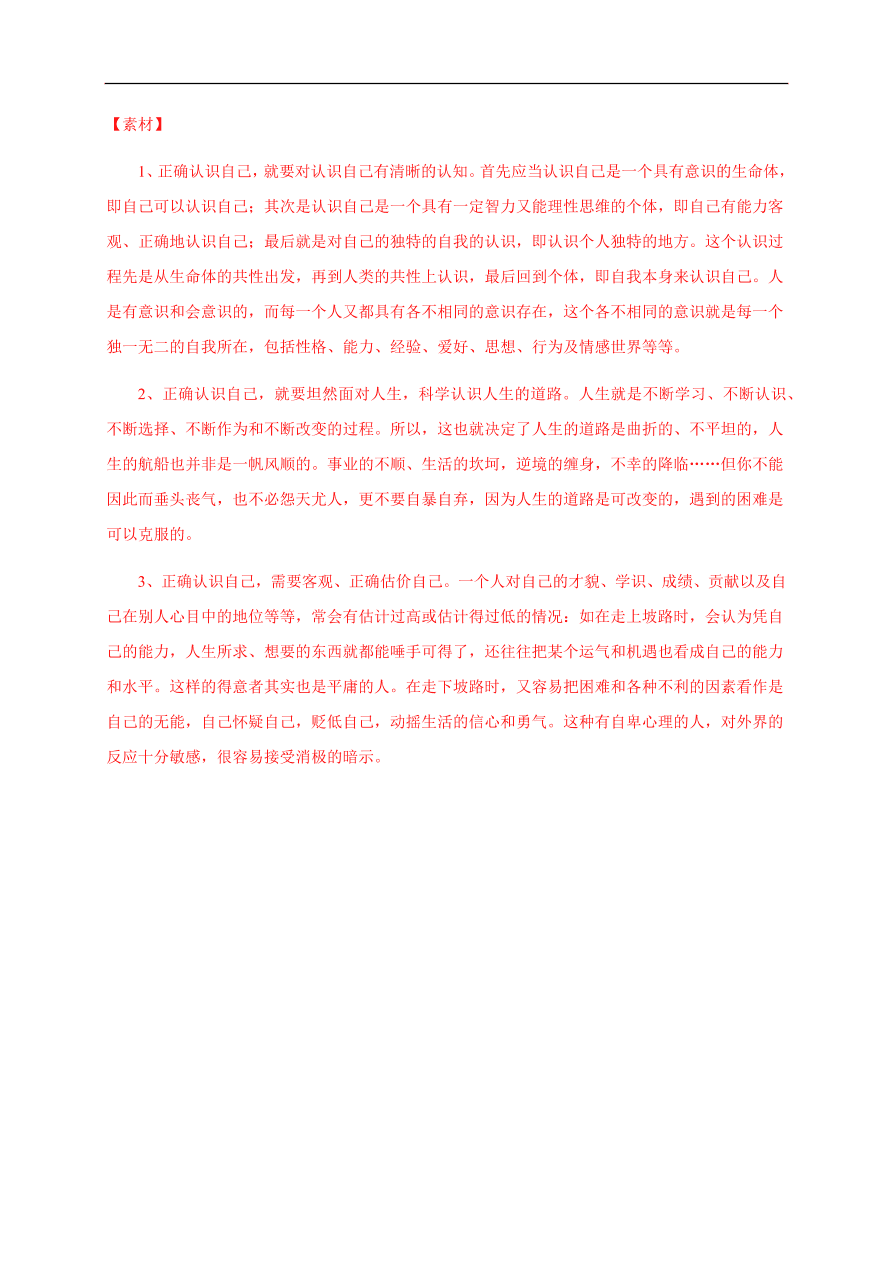 【素材】

1、正确认识自己，就要对认识自己有清晰的认知。首先应当认识自己是一个具有意识的生命体，即自己可以认识自己；其次是认识自己是一个具有一定智力又能理性思维的个体，即自己有能力客观、正确地认识自己；最后就是对自己的独特的自我的认识，即认识个人独特的地方。这个认识过程先是从生命体的共性出发，再到人类的共性上认识，最后回到个体，即自我本身来认识自己。人是有意识和会意识的，而每一个人又都具有各不相同的意识存在，这个各不相同的意识就是每一个独一无二的自我所在，包括性格、能力、经验、爱好、思想、行为及情感世界等等。

2、正确认识自己，就要坦然面对人生，科学认识人生的道路。人生就是不断学习、不断认识、不断选择、不断作为和不断改变的过程。所以，这也就决定了人生的道路是曲折的、不平坦的，人生的航船也并非是一帆风顺的。事业的不顺、生活的坎坷，逆境的缠身，不幸的降临……但你不能因此而垂头丧气，也不必怨天尤人，更不要自暴自弃，因为人生的道路是可改变的，遇到的困难是可以克服的。

3、正确认识自己，需要客观、正确估价自己。一个人对自己的才貌、学识、成绩、贡献以及自己在别人心目中的地位等等，常会有估计过高或估计得过低的情况：如在走上坡路时，会认为凭自己的能力，人生所求、想要的东西就都能唾手可得了，还往往把某个运气和机遇也看成自己的能力和水平。这样的得意者其实也是平庸的人。在走下坡路时，又容易把困难和各种不利的因素看作是自己的无能，自己怀疑自己，贬低自己，动摇生活的信心和勇气。这种有自卑心理的人，对外界的反应十分敏感，很容易接受消极的暗示。